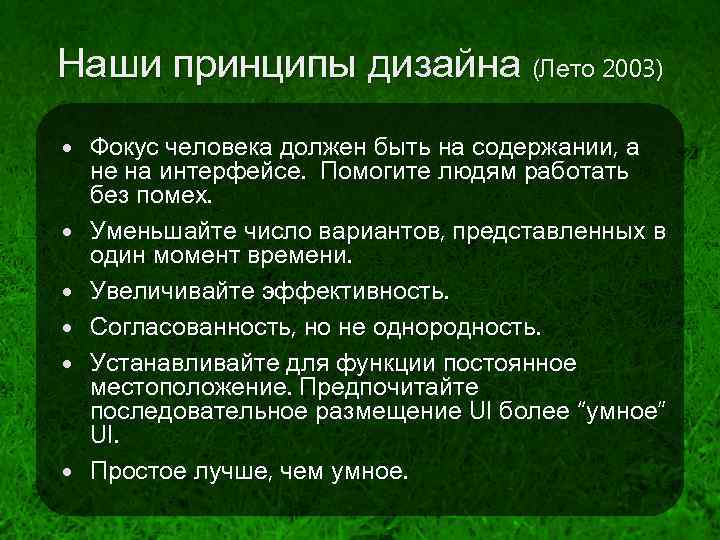 Наши принципы дизайна (Лето 2003)

• Фокус человека должен быть на содержании, а не на интерфейсе. Помогите людям работать без помех.

• Уменьшайте число вариантов, представленных в один момент времени.

• Увеличивайте эффективность.

• Согласованность, но не однородность.

• Устанавливайте для функции постоянное местоположение. Предпочитайте последовательное размещение UI более "умное" UI.

• Простое лучше, чем умное.